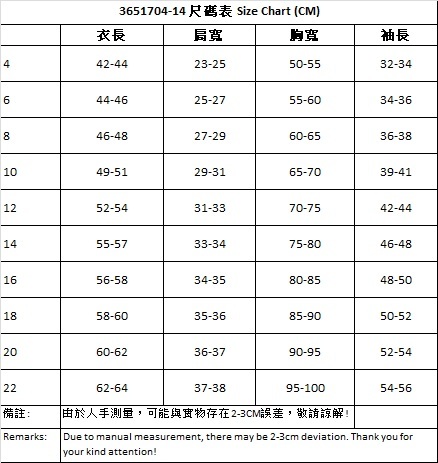 3651704-14 尺碼表 Size Chart (CM)

| | 衣長 | 肩寬 | 胸寬 | 袖長 |
|---|---|---|---|---|
| 4 | 42-44 | 23-25 | 50-55 | 32-34 |
| 6 | 44-46 | 25-27 | 55-60 | 34-36 |
| 8 | 46-48 | 27-29 | 60-65 | 36-38 |
| 10 | 49-51 | 29-31 | 65-70 | 39-41 |
| 12 | 52-54 | 31-33 | 70-75 | 42-44 |
| 14 | 55-57 | 33-34 | 75-80 | 46-48 |
| 16 | 56-58 | 34-35 | 80-85 | 48-50 |
| 18 | 58-60 | 35-36 | 85-90 | 50-52 |
| 20 | 60-62 | 36-37 | 90-95 | 52-54 |
| 22 | 62-64 | 37-38 | 95-100 | 54-56 |
| 備註: | 由於人手測量，可能與實物存在2-3CM誤差，敬請諒解！ | | | |
| Remarks: | Due to manual measurement, there may be 2-3cm deviation. Thank you for your kind attention! | | | |